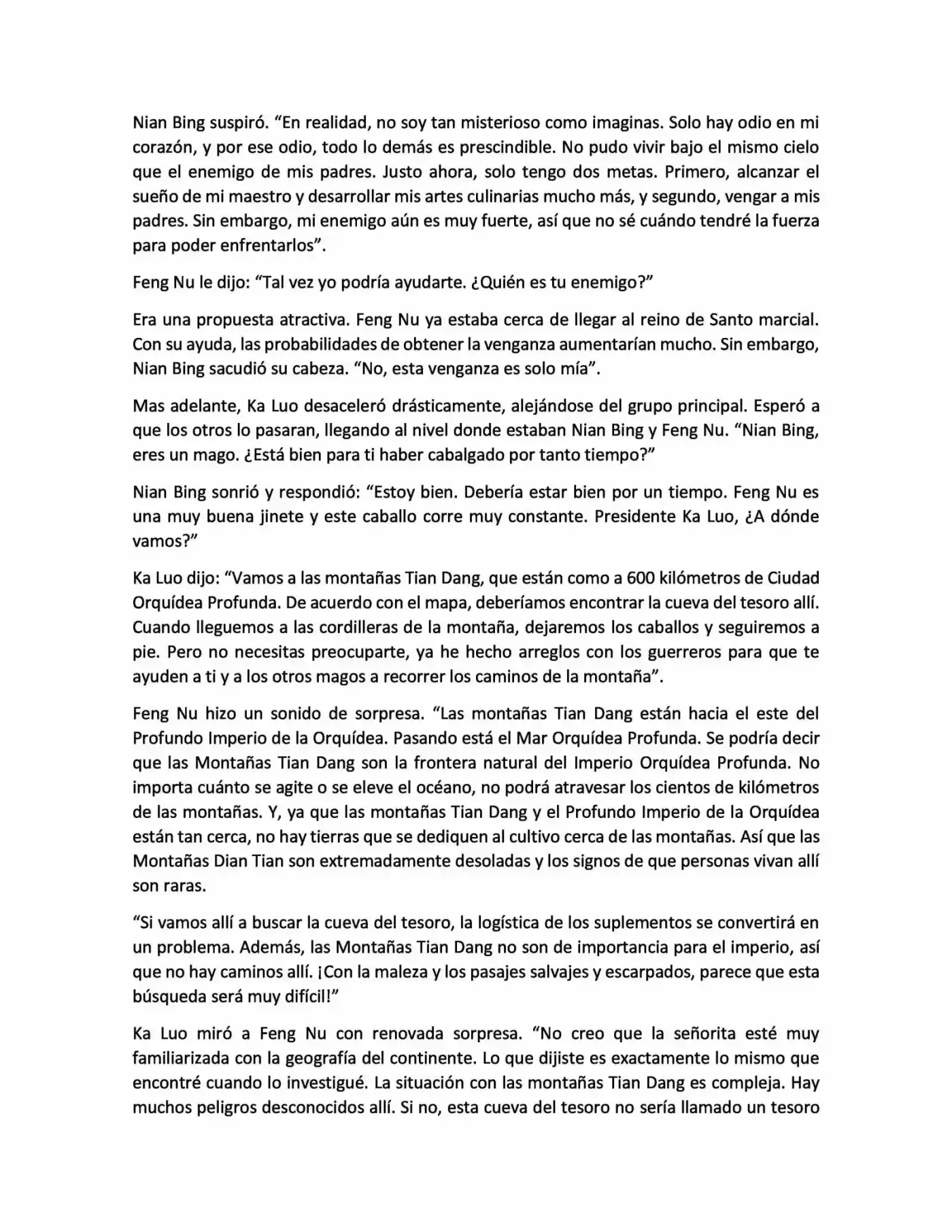 Nian Bing suspiró. "En realidad, no soy tan misterioso como imaginas. Solo hay odio en mi corazón, y por ese odio, todo lo demás es prescindible. No pudo vivir bajo el mismo cielo que el enemigo de mis padres. Justo ahora, solo tengo dos metas. Primero, alcanzar el sueño de mi maestro y desarrollar mis artes culinarias mucho más, y segundo, vengar a mis padres. Sin embargo, mi enemigo aún es muy fuerte, así que no sé cuándo tendré la fuerza para poder enfrentarlos".

Feng Nu le dijo: "Tal vez yo podría ayudarte. ¿Quién es tu enemigo?"

Era una propuesta atractiva. Feng Nu ya estaba cerca de llegar al reino de Santo marcial. Con su ayuda, las probabilidades de obtener la venganza aumentarían mucho. Sin embargo, Nian Bing sacudió su cabeza. "No, esta venganza es solo mía".

Mas adelante, Ka Luo desaceleró drásticamente, alejándose del grupo principal. Esperó a que los otros lo pasaran, llegando al nivel donde estaban Nian Bing y Feng Nu. "Nian Bing, eres un mago. ¿Está bien para ti haber cabalgado por tanto tiempo?"

Nian Bing sonrió y respondió: "Estoy bien. Debería estar bien por un tiempo. Feng Nu es una muy buena jinete y este caballo corre muy constante. Presidente Ka Luo, ¿A dónde vamos?"

Ka Luo dijo: "Vamos a las montañas Tian Dang, que están como a 600 kilómetros de Ciudad Orquídea Profunda. De acuerdo con el mapa, deberíamos encontrar la cueva del tesoro allí. Cuando lleguemos a las cordilleras de la montaña, dejaremos los caballos y seguiremos a pie. Pero no necesitas preocuparte, ya he hecho arreglos con los guerreros para que te ayuden a ti y a los otros magos a recorrer los caminos de la montaña".

Feng Nu hizo un sonido de sorpresa. "Las montañas Tian Dang están hacia el este del Profundo Imperio de la Orquídea. Pasando está el Mar Orquídea Profunda. Se podría decir que las Montañas Tian Dang son la frontera natural del Imperio Orquídea Profunda. No importa cuánto se agite o se eleve el océano, no podrá atravesar los cientos de kilómetros de las montañas. Y, ya que las montañas Tian Dang y el Profundo Imperio de la Orquídea están tan cerca, no hay tierras que se dediquen al cultivo cerca de las montañas. Así que las Montañas Dian Tian son extremadamente desoladas y los signos de que personas vivan allí son raras.

"Si vamos allí a buscar la cueva del tesoro, la logística de los suplementos se convertirá en un problema. Además, las Montañas Tian Dang no son de importancia para el imperio, así que no hay caminos allí. ¡Con la maleza y los pasajes salvajes y escarpados, parece que esta búsqueda será muy difícil!"

Ka Luo miró a Feng Nu con renovada sorpresa. "No creo que la señorita esté muy familiarizada con la geografía del continente. Lo que dijiste es exactamente lo mismo que encontré cuando lo investigué. La situación con las montañas Tian Dang es compleja. Hay muchos peligros desconocidos allí. Si no, esta cueva del tesoro no sería llamado un tesoro